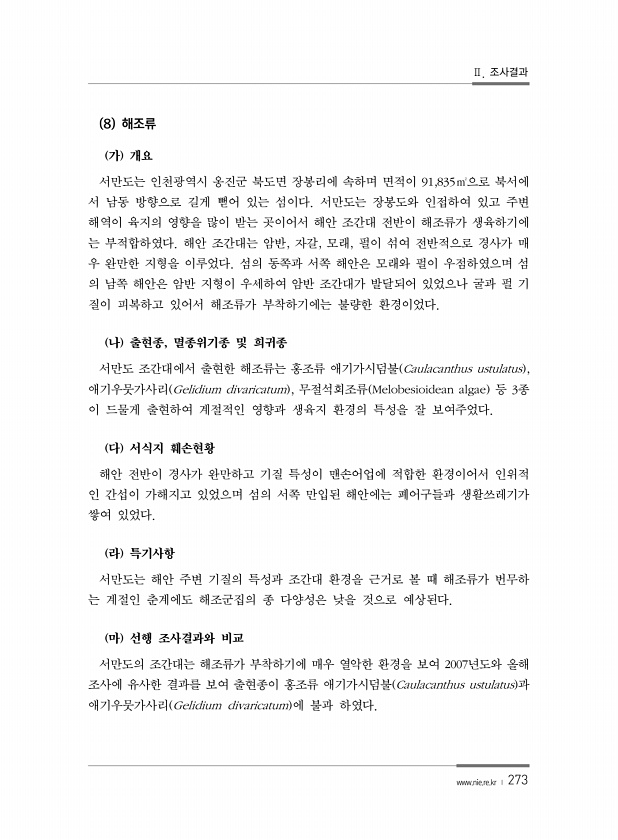 Ⅱ. 조사결과

(8) 해조류

(가) 개요

서만도는 인천광역시 옹진군 북도면 장봉리에 속하며 면적이 91,835㎡으로 북서에서 남동 방향으로 길게 뻗어 있는 섬이다. 서만도는 장봉도와 인접하여 있고 주변 해역이 육지의 영향을 많이 받는 곳이어서 해안 조간대 전반이 해조류가 생육하기에는 부적합하였다. 해안 조간대는 암반, 자갈, 모래, 펄이 섞여 전반적으로 경사가 매우 완만한 지형을 이루었다. 섬의 동쪽과 서쪽 해안은 모래와 펄이 우점하였으며 섬의 남쪽 해안은 암반 지형이 우세하여 암반 조간대가 발달되어 있었으나 굴과 펄 기질이 피복하고 있어서 해조류가 부착하기에는 불량한 환경이었다.

(나) 출현종, 멸종위기종 및 희귀종

서만도 조간대에서 출현한 해조류는 홍조류 애기가시덤불(Caulacanthus ustulatus), 애기우뭇가사리(Gelidium divaricatum), 무절석회조류(Melobesioidean algae) 등 3종이 드물게 출현하여 계절적인 영향과 생육지 환경의 특성을 잘 보여주었다.

(다) 서식지 훼손현황

해안 전반이 경사가 완만하고 기질 특성이 맨손어업에 적합한 환경이어서 인위적인 간섭이 가해지고 있었으며 섬의 서쪽 만입된 해안에는 폐어구들과 생활쓰레기가 쌓여 있었다.

(라) 특기사항

서만도는 해안 주변 기질의 특성과 조간대 환경을 근거로 볼 때 해조류가 번무하는 계절인 춘계에도 해조군집의 종 다양성은 낮을 것으로 예상된다.

(마) 선행 조사결과와 비교

서만도의 조간대는 해조류가 부착하기에 매우 열악한 환경을 보여 2007년도와 올해 조사에 유사한 결과를 보여 출현종이 홍조류 애기가시덤불(Caulacanthus ustulatus)과 애기우뭇가사리(Gelidium divaricatum)에 불과 하였다.

www.nie.re.kr | 273